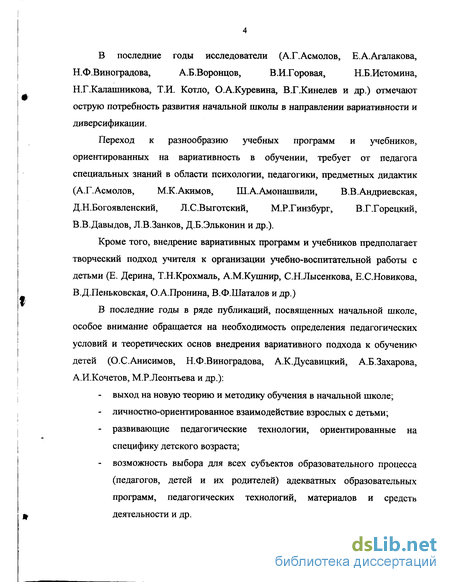 4

В последние годы исследователи (А.Г.Асмолов, Е.А.Агалакова, Н.Ф.Виноградова, А.Б.Воронцов, В.И.Горовая, Н.Б.Истомина, Н.Г.Калашникова, Т.И. Котло, О.А.Куревина, В.Г.Кинелев и др.) отмечают острую потребность развития начальной школы в направлении вариативности и диверсификации.

Переход к разнообразию учебных программ и учебников, ориентированных на вариативность в обучении, требует от педагога специальных знаний в области психологии, педагогики, предметных дидактик (А.Г.Асмолов, М.К.Акимов, Ш.А.Амонашвили, В.В.Андриевская, Д.Н.Богоявленский, Л.С.Выготский, М.Р.Гинзбург, В.Г.Горецкий, В.В.Давыдов, Л.В.Занков, Д.Б.Эльконин и др.).

Кроме того, внедрение вариативных программ и учебников предполагает творческий подход учителя к организации учебно-воспитательной работы с детьми (Е. Дерина, Т.Н.Крохмаль, А.М.Кушнир, С.Н.Лысенкова, Е.С.Новикова, В.Д.Пеньковская, О.А.Пронина, В.Ф.Шаталов и др.)

В последние годы в ряде публикаций, посвященных начальной школе, особое внимание обращается на необходимость определения педагогических условий и теоретических основ внедрения вариативного подхода к обучению детей (О.С.Анисимов, Н.Ф.Виноградова, А.К.Дусавицкий, А.Б.Захарова, А.И.Кочетов, М.Р.Леонтьева и др.):

- выход на новую теорию и методику обучения в начальной школе;
- личностно-ориентированное взаимодействие взрослых с детьми;
- развивающие педагогические технологии, ориентированные на специфику детского возраста;
- возможность выбора для всех субъектов образовательного процесса (педагогов, детей и их родителей) адекватных образовательных программ, педагогических технологий, материалов и средств деятельности и др.

dsLib.net
библиотека диссертаций